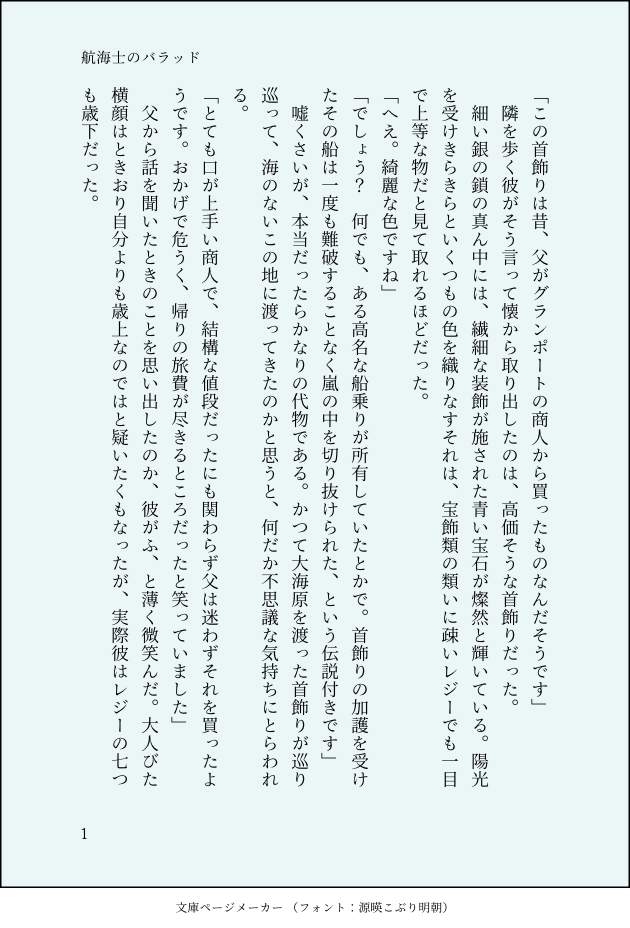 航海士のバラッド

「この首飾りは昔、父がグランポートの商人から買ったものなんだそうです」

隣を歩く彼がそう言って懐から取り出したのは、高価そうな首飾りだった。

細い銀の鎖の真ん中には、繊細な装飾が施された青い宝石が燦然と輝いている。陽光を受けきらきらといくつもの色を織りなすそれは、宝飾類の類いに疎いレジーでも一目で上等な物だと見て取れるほどだった。

「へえ。綺麗な色ですね」

「でしょう？　何でも、ある高名な船乗りが所有していたとかで。首飾りの加護を受けたその船は一度も難破することなく嵐の中を切り抜けられた、という伝説付きです」

嘘くさいが、本当だったらかなりの代物である。かつて大海原を渡った首飾りが巡り巡って、海のないこの地に渡ってきたのかと思うと、何だか不思議な気持ちにとらわれる。

「とても口が上手い商人で、結構な値段だったにも関わらず父は迷わずそれを買ったようです。おかげで危うく、帰りの旅費が尽きるところだったと笑っていました」

父から話を聞いたときのことを思い出したのか、彼がふ、と薄く微笑んだ。大人びた横顔はときおり自分よりも歳上なのではと疑いたくもなったが、実際彼はレジーの七つも歳下だった。

1

文庫ページメーカー（フォント：源暎こぶり明朝）